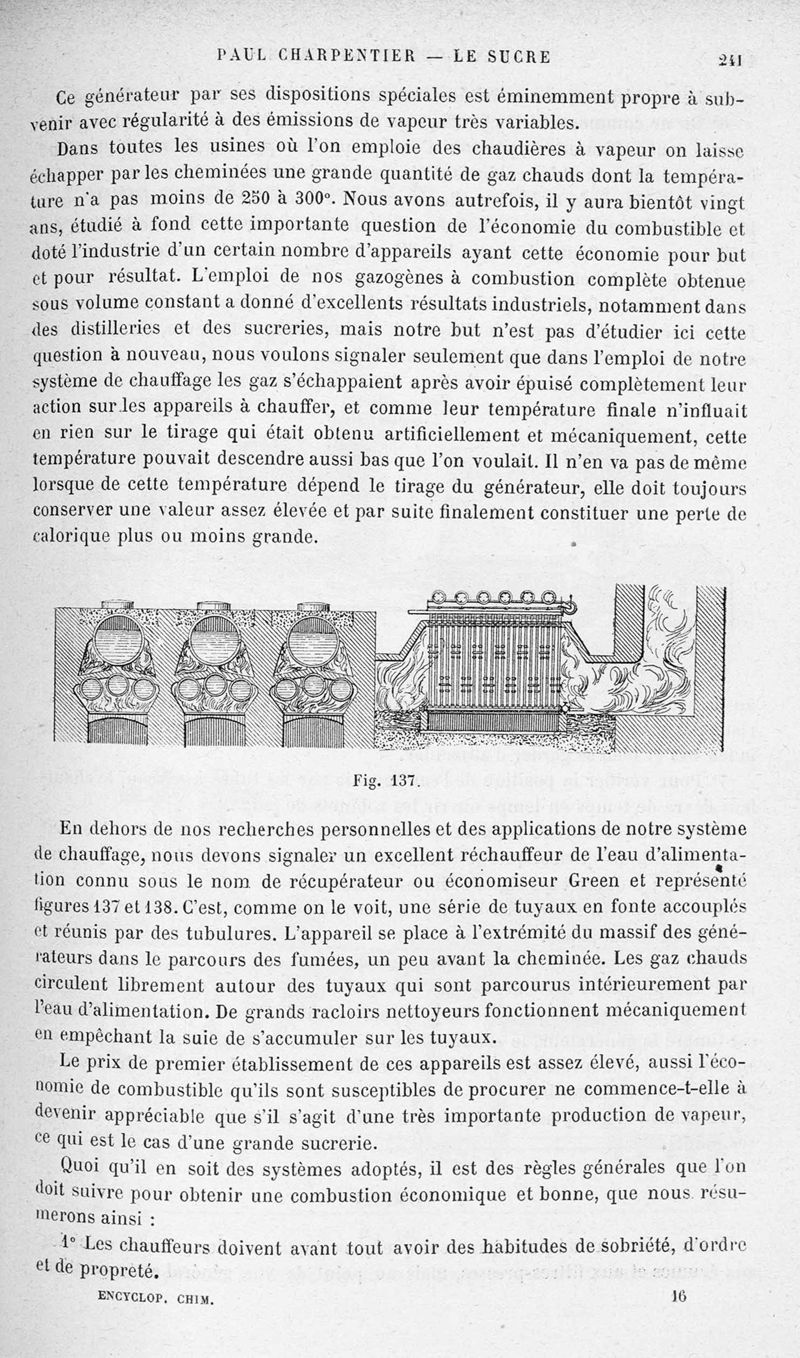 PAUL CHARPENTIER — LE SUCRE 241

Ce générateur par ses dispositions spéciales est éminemment propre à subvenir avec régularité à des émissions de vapeur très variables.

Dans toutes les usines où l'on emploie des chaudières à vapeur on laisse échapper par les cheminées une grande quantité de gaz chauds dont la température n'a pas moins de 250 à 300°. Nous avons autrefois, il y aura bientôt vingt ans, étudié à fond cette importante question de l'économie du combustible et doté l'industrie d'un certain nombre d'appareils ayant cette économie pour but et pour résultat. L'emploi de nos gazogènes à combustion complète obtenue sous volume constant a donné d'excellents résultats industriels, notamment dans des distilleries et des sucreries, mais notre but n'est pas d'étudier ici cette question à nouveau, nous voulons signaler seulement que dans l'emploi de notre système de chauffage les gaz s'échappaient après avoir épuisé complètement leur action sur les appareils à chauffer, et comme leur température finale n'influait en rien sur le tirage qui était obtenu artificiellement et mécaniquement, cette température pouvait descendre aussi bas que l'on voulait. Il n'en va pas de même lorsque de cette température dépend le tirage du générateur, elle doit toujours conserver une valeur assez élevée et par suite finalement constituer une perte de calorique plus ou moins grande.

Fig. 137.

En dehors de nos recherches personnelles et des applications de notre système de chauffage, nous devons signaler un excellent réchauffeur de l'eau d'alimentation connu sous le nom de récupérateur ou économiseur Green et représenté figures 137 et 138. C'est, comme on le voit, une série de tuyaux en fonte accouplés et réunis par des tubulures. L'appareil se place à l'extrémité du massif des générateurs dans le parcours des fumées, un peu avant la cheminée. Les gaz chauds circulent librement autour des tuyaux qui sont parcourus intérieurement par l'eau d'alimentation. De grands racloirs nettoyeurs fonctionnent mécaniquement en empêchant la suie de s'accumuler sur les tuyaux.

Le prix de premier établissement de ces appareils est assez élevé, aussi l'économie de combustible qu'ils sont susceptibles de procurer ne commence-t-elle à devenir appréciable que s'il s'agit d'une très importante production de vapeur, ce qui est le cas d'une grande sucrerie.

Quoi qu'il en soit des systèmes adoptés, il est des règles générales que l'on doit suivre pour obtenir une combustion économique et bonne, que nous résumerons ainsi :

1° Les chauffeurs doivent avant tout avoir des habitudes de sobriété, d'ordre et de propreté.

ENCYCLOP. CHIM. 16